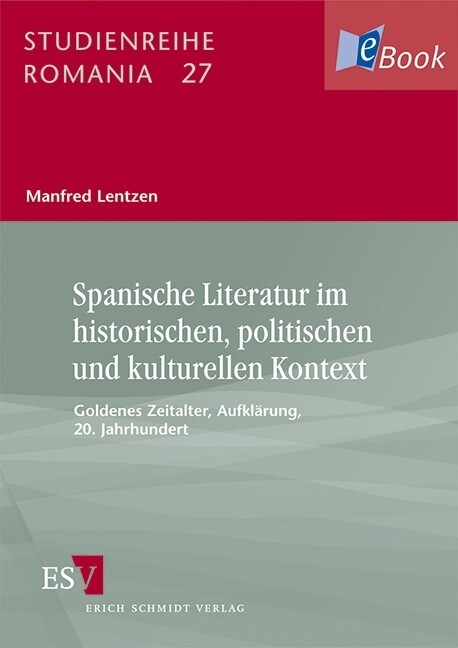 STUDIENREIHE
ROMANIA 27

eBook

Manfred Lentzen

Spanische Literatur im historischen, politischen und kulturellen Kontext

Goldenes Zeitalter, Aufklärung, 20. Jahrhundert

ESV

ERICH SCHMIDT VERLAG